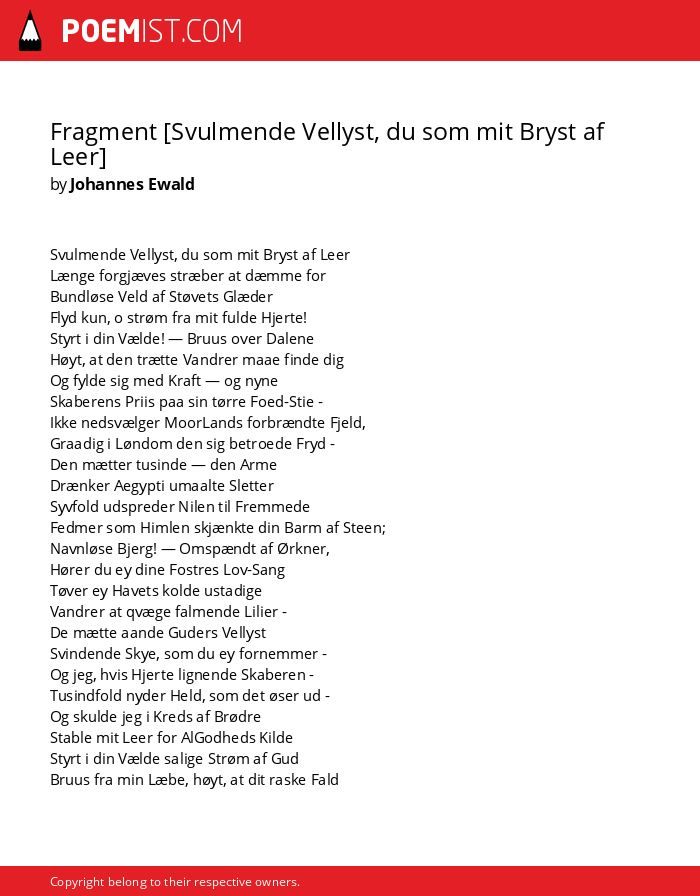 POEMIST.COM

Fragment [Svulmende Vellyst, du som mit Bryst af Leer]
by Johannes Ewald

Svulmende Vellyst, du som mit Bryst af Leer
Længe forgjæves stræber at dæmme for
Bundløse Veld af Støvets Glæder
Flyd kun, o strøm fra mit fulde Hjerte!
Styrt i din Vælde! — Bruus over Dalene
Høyt, at den trætte Vandrer maae finde dig
Og fylde sig med Kraft — og nyne
Skaberens Priis paa sin tørre Foed-Stie -
Ikke nedsvælger MoorLands forbrændte Fjeld,
Graadig i Løndom den sig betroede Fryd -
Den mætter tusinde — den Arme
Drænker Aegypti umaalte Sletter
Syvfold udspreder Nilen til Fremmede
Fedmer som Himlen skjænkte din Barm af Steen;
Navnløse Bjerg! — Omspændt af Ørkner,
Hører du ey dine Fostres Lov-Sang
Tøver ey Havets kolde ustadige
Vandrer at qvæge falmende Lilier -
De mætte aande Guders Vellyst
Svindende Skye, som du ey fornemmer -
Og jeg, hvis Hjerte lignende Skaberen -
Tusindfold nyder Held, som det øser ud -
Og skulde jeg i Kreds af Brødre
Stable mit Leer for AlGodheds Kilde
Styrt i din Vælde salige Strøm af Gud
Bruus fra min Læbe, høyt, at dit raske Fald

Copyright belong to their respective owners.